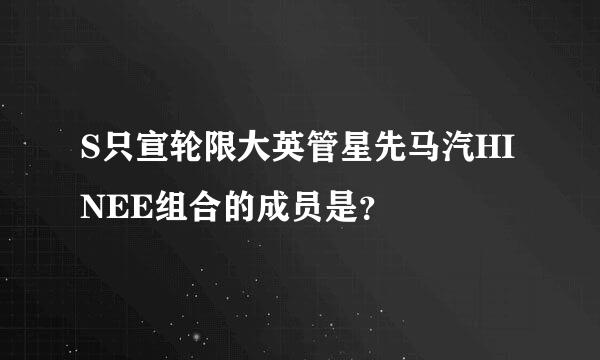 S只宣轮限大英管星先马汽HINEE组合的成员是?